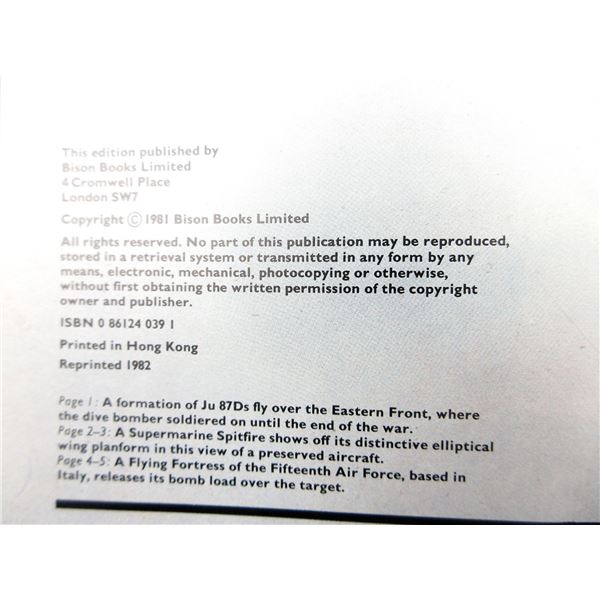 This edition published by
Bison Books Limited
4 Cromwell Place
London SW7

Copyright © 1981 Bison Books Limited

All rights reserved. No part of this publication may be reproduced, stored in a retrieval system or transmitted in any form by any means, electronic, mechanical, photocopying or otherwise, without first obtaining the written permission of the copyright owner and publisher.

ISBN 0 86124 039 1

Printed in Hong Kong

Reprinted 1982

Page 1: A formation of Ju 87Ds fly over the Eastern Front, where the dive bomber soldiered on until the end of the war.
Page 2-3: A Supermarine Spitfire shows off its distinctive elliptical wing planform in this view of a preserved aircraft.
Page 4-5: A Flying Fortress of the Fifteenth Air Force, based in Italy, releases its bomb load over the target.